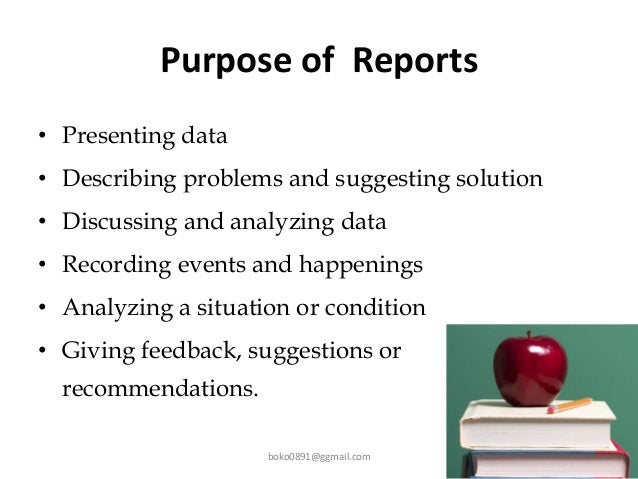 Purpose of Reports

• Presenting data
• Describing problems and suggesting solution
• Discussing and analyzing data
• Recording events and happenings
• Analyzing a situation or condition
• Giving feedback, suggestions or recommendations.

boko0891@ggmail.com